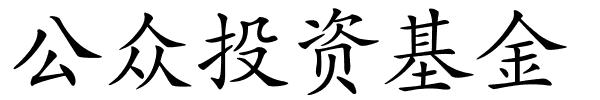 公众投资基金